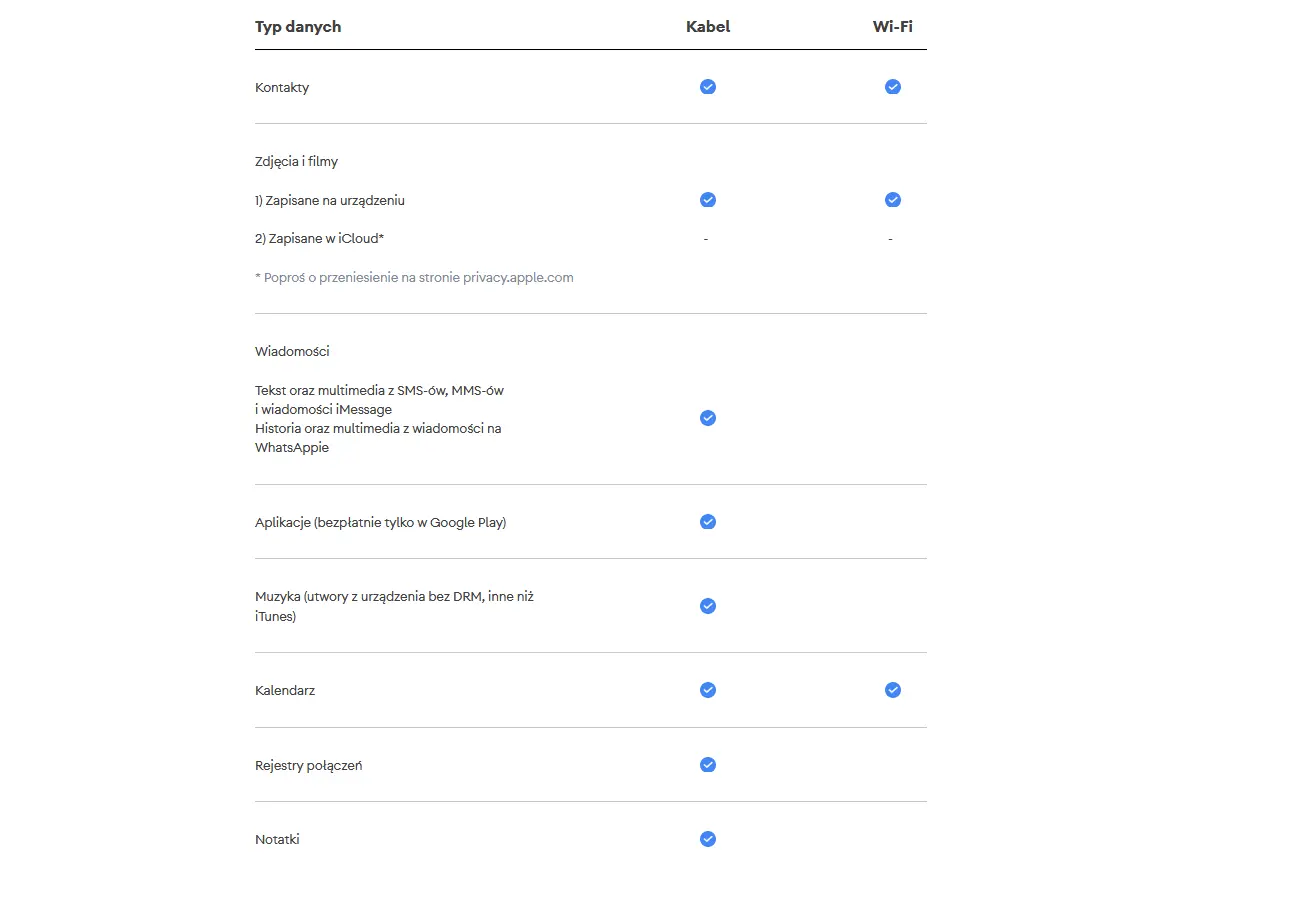 | Typ danych | Kabel | Wi-Fi |
|---|---|---|
| Kontakty | ✓ | ✓ |
| Zdjęcia i filmy | | |
| 1) Zapisane na urządzeniu | ✓ | ✓ |
| 2) Zapisane w iCloud* | - | - |
| * Poproś o przeniesienie na stronie privacy.apple.com | | |
| Wiadomości | | |
| Tekst oraz multimedia z SMS-ów, MMS-ów i wiadomości iMessage Historia oraz multimedia z wiadomości na WhatsAppie | ✓ | |
| Aplikacje (bezpłatnie tylko w Google Play) | ✓ | |
| Muzyka (utwory z urządzenia bez DRM, inne niż iTunes) | ✓ | |
| Kalendarz | ✓ | ✓ |
| Rejestry połączeń | ✓ | |
| Notatki | ✓ | |